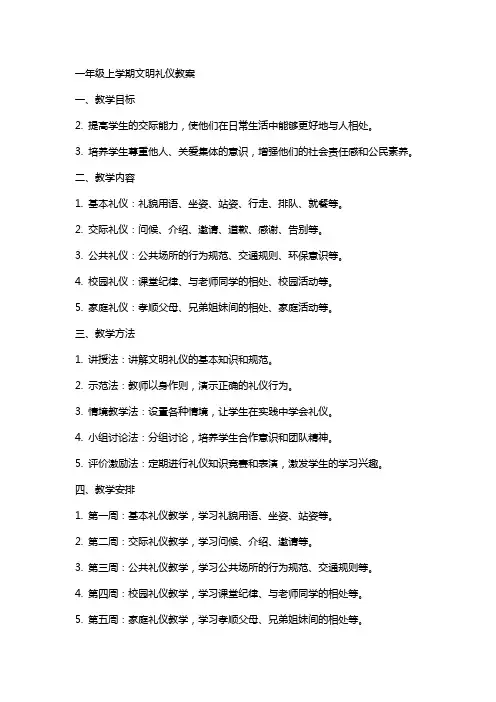 一年级上学期文明礼仪教案

一、教学目标

2. 提高学生的交际能力，使他们在日常生活中能够更好地与人相处。

3. 培养学生尊重他人、关爱集体的意识，增强他们的社会责任感和公民素养。

二、教学内容

1. 基本礼仪：礼貌用语、坐姿、站姿、行走、排队、就餐等。

2. 交际礼仪：问候、介绍、邀请、道歉、感谢、告别等。

3. 公共礼仪：公共场所的行为规范、交通规则、环保意识等。

4. 校园礼仪：课堂纪律、与老师同学的相处、校园活动等。

5. 家庭礼仪：孝顺父母、兄弟姐妹间的相处、家庭活动等。

三、教学方法

1. 讲授法：讲解文明礼仪的基本知识和规范。

2. 示范法：教师以身作则，演示正确的礼仪行为。

3. 情境教学法：设置各种情境，让学生在实践中学会礼仪。

4. 小组讨论法：分组讨论，培养学生合作意识和团队精神。

5. 评价激励法：定期进行礼仪知识竞赛和表演，激发学生的学习兴趣。

四、教学安排

1. 第一周：基本礼仪教学，学习礼貌用语、坐姿、站姿等。

2. 第二周：交际礼仪教学，学习问候、介绍、邀请等。

3. 第三周：公共礼仪教学，学习公共场所的行为规范、交通规则等。

4. 第四周：校园礼仪教学，学习课堂纪律、与老师同学的相处等。

5. 第五周：家庭礼仪教学，学习孝顺父母、兄弟姐妹间的相处等。